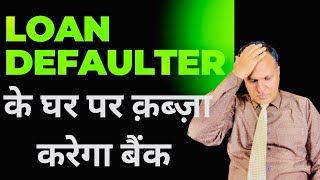 LOAN DEFAULTER
के घर पर क़ब्ज़ा करेगा बैंक